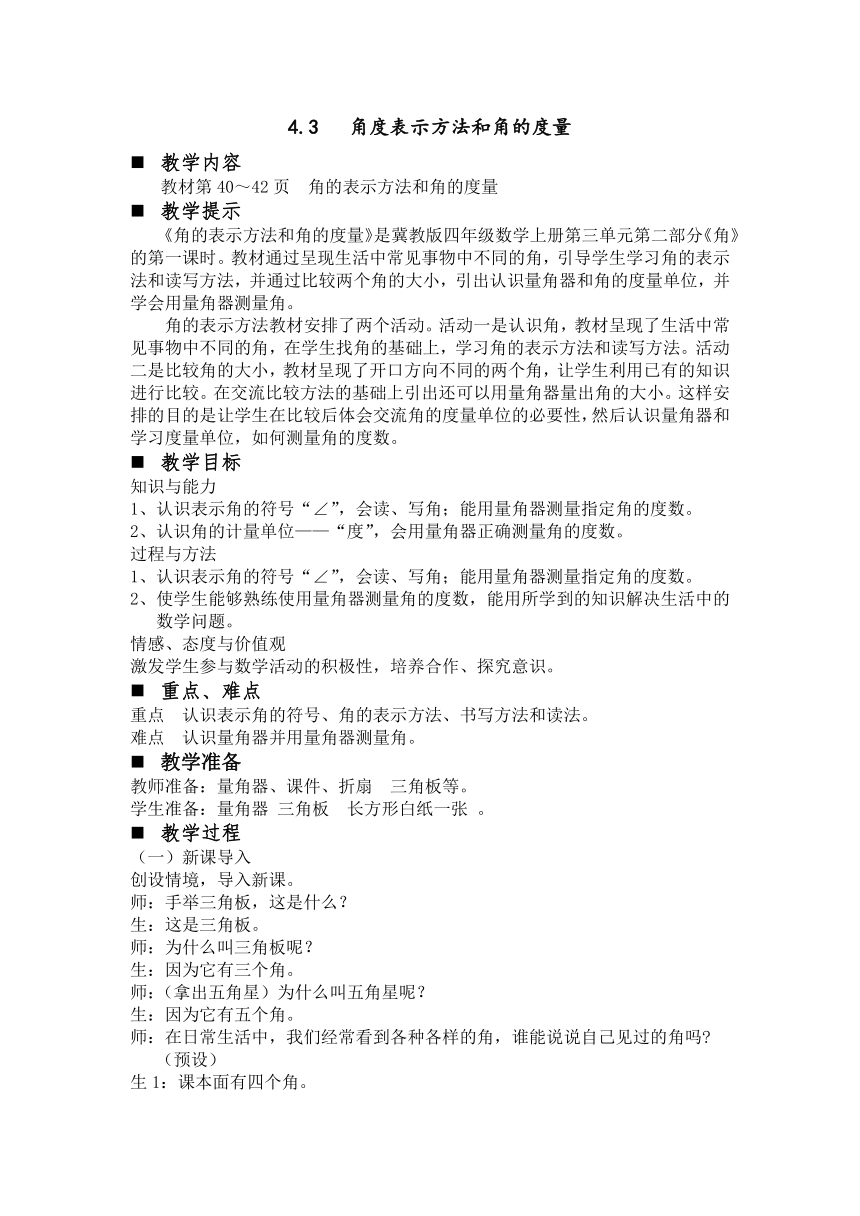 4.3　角度表示方法和角的度量

■ 教学内容

教材第 40～42 页　角的表示方法和角的度量

■ 教学提示

《角的表示方法和角的度量》是冀教版四年级数学上册第三单元第二部分《角》的第一课时。教材通过呈现生活中常见事物中不同的角，引导学生学习角的表示法和读写方法，并通过比较两个角的大小，引出认识量角器和角的度量单位，并学会用量角器测量角。

角的表示方法教材安排了两个活动。活动一是认识角，教材呈现了生活中常见事物中不同的角，在学生找角的基础上，学习角的表示方法和读写方法。活动二是比较角的大小，教材呈现了开口方向不同的两个角，让学生利用已有的知识进行比较。在交流比较方法的基础上引出还可以用量角器量出角的大小。这样安排的目的是让学生在比较后体会交流角的度量单位的必要性，然后认识量角器和学习度量单位，如何测量角的度数。

■ 教学目标

知识与能力

1、认识表示角的符号“∠”，会读、写角；能用量角器测量指定角的度数。

2、认识角的计量单位——“度”，会用量角器正确测量角的度数。

过程与方法

1、认识表示角的符号“∠”，会读、写角；能用量角器测量指定角的度数。

2、使学生能够熟练使用量角器测量角的度数，能用所学到的知识解决生活中的数学问题。

情感、态度与价值观

激发学生参与数学活动的积极性，培养合作、探究意识。

■ 重点、难点

重点　认识表示角的符号、角的表示方法、书写方法和读法。

难点　认识量角器并用量角器测量角。

■ 教学准备

教师准备：量角器、课件、折扇　三角板等。

学生准备：量角器 三角板　长方形白纸一张 。

■ 教学过程

（一）新课导入

创设情境，导入新课。

师：手举三角板，这是什么？

生：这是三角板。

师：为什么叫三角板呢？

生：因为它有三个角。

师：（拿出五角星）为什么叫五角星呢？

生：因为它有五个角。

师：在日常生活中，我们经常看到各种各样的角，谁能说说自己见过的角吗？（预设）

生 1：课本面有四个角。